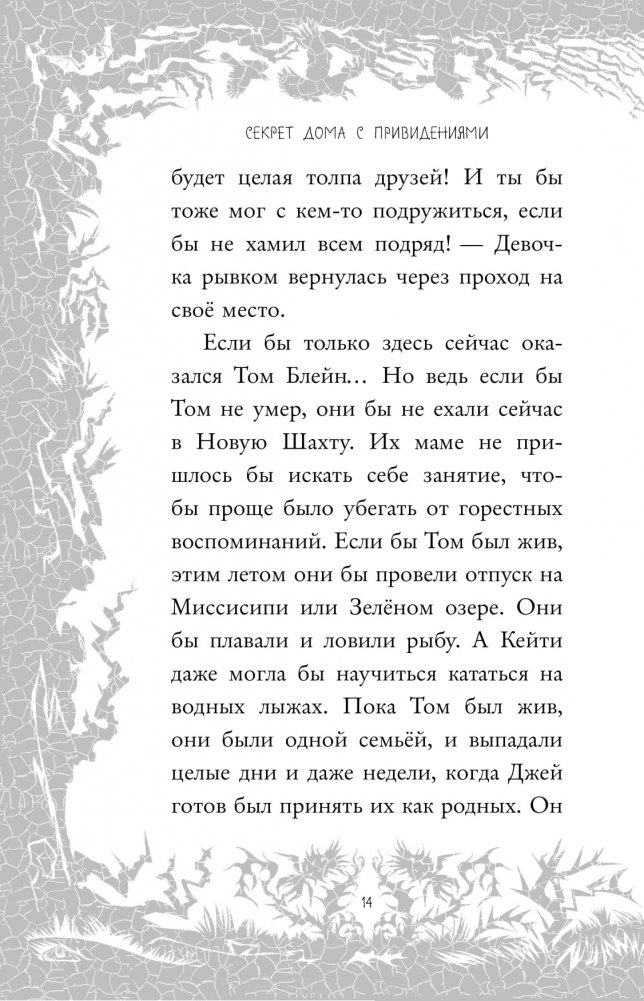 СЕКРЕТ ДОМА С ПРИВИДЕНИЯМИ

будет целая толпа друзей! И ты бы тоже мог с кем-то подружиться, если бы не хамил всем подряд! — Девочка рывком вернулась через проход на своё место.

Если бы только здесь сейчас оказался Том Блейн… Но ведь если бы Том не умер, они бы не ехали сейчас в Новую Шахту. Их маме не пришлось бы искать себе занятие, чтобы проще было убегать от горестных воспоминаний. Если бы Том был жив, этим летом они бы провели отпуск на Миссисипи или Зелёном озере. Они бы плавали и ловили рыбу. А Кейти даже могла бы научиться кататься на водных лыжах. Пока Том был жив, они были одной семьёй, и выпадали целые дни и даже недели, когда Джей готов был принять их как родных. Он

14